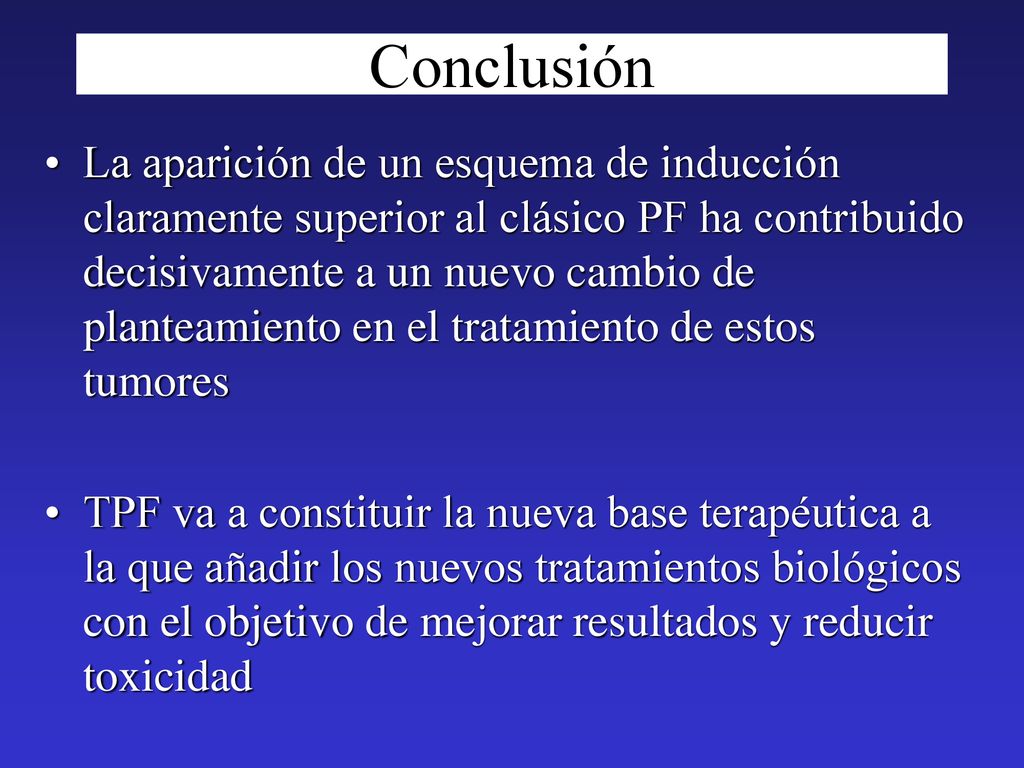 Conclusión

• La aparición de un esquema de inducción claramente superior al clásico PF ha contribuido decisivamente a un nuevo cambio de planteamiento en el tratamiento de estos tumores

• TPF va a constituir la nueva base terapéutica a la que añadir los nuevos tratamientos biológicos con el objetivo de mejorar resultados y reducir toxicidad